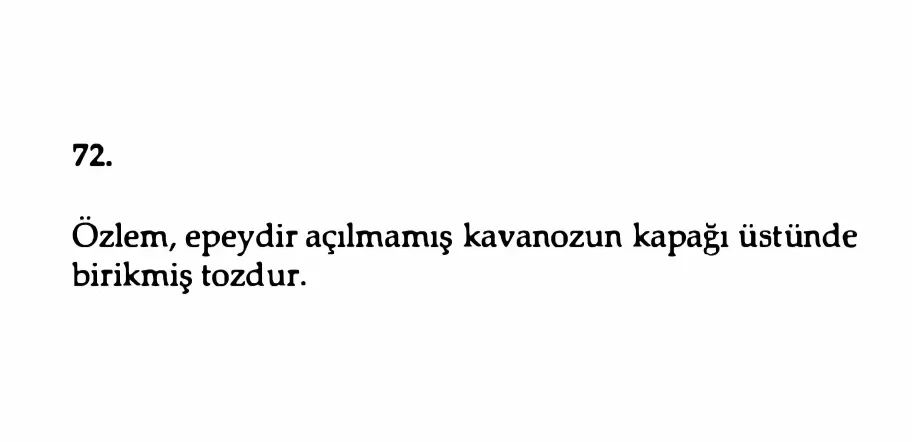 72.

Özlem, epeydir açılmamış kavanozun kapağı üstünde birikmiş tozdur.